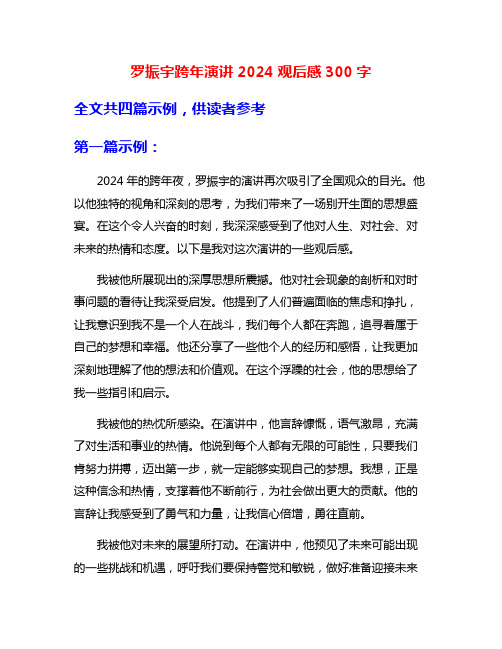 罗振宇跨年演讲 2024 观后感 300 字

全文共四篇示例，供读者参考

第一篇示例：

2024 年的跨年夜，罗振宇的演讲再次吸引了全国观众的目光。他以他独特的视角和深刻的思考，为我们带来了一场别开生面的思想盛宴。在这个令人兴奋的时刻，我深深感受到了他对人生、对社会、对未来的热情和态度。以下是我对这次演讲的一些观后感。

我被他所展现出的深厚思想所震撼。他对社会现象的剖析和对时事问题的看待让我深受启发。他提到了人们普遍面临的焦虑和挣扎，让我意识到我不是一个人在战斗，我们每个人都在奔跑，追寻着属于自己的梦想和幸福。他还分享了一些他个人的经历和感悟，让我更加深刻地理解了他的想法和价值观。在这个浮躁的社会，他的思想给了我一些指引和启示。

我被他的热忱所感染。在演讲中，他言辞慷慨，语气激昂，充满了对生活和事业的热情。他说到每个人都有无限的可能性，只要我们肯努力拼搏，迈出第一步，就一定能够实现自己的梦想。我想，正是这种信念和热情，支撑着他不断前行，为社会做出更大的贡献。他的言辞让我感受到了勇气和力量，让我信心倍增，勇往直前。

我被他对未来的展望所打动。在演讲中，他预见了未来可能出现的一些挑战和机遇，呼吁我们要保持警觉和敏锐，做好准备迎接未来